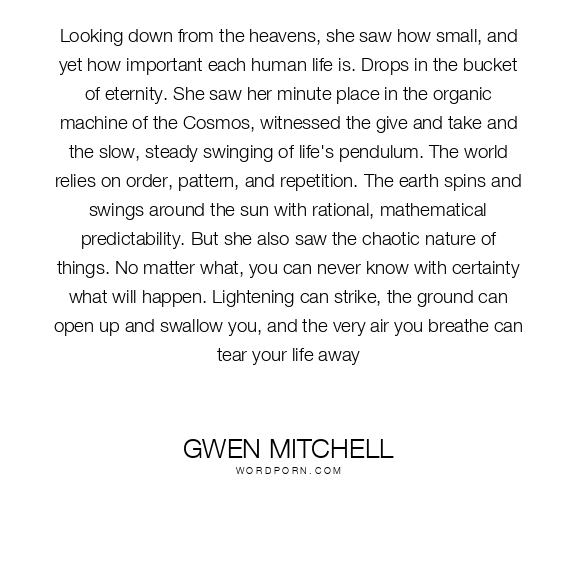 Looking down from the heavens, she saw how small, and yet how important each human life is. Drops in the bucket of eternity. She saw her minute place in the organic machine of the Cosmos, witnessed the give and take and the slow, steady swinging of life's pendulum. The world relies on order, pattern, and repetition. The earth spins and swings around the sun with rational, mathematical predictability. But she also saw the chaotic nature of things. No matter what, you can never know with certainty what will happen. Lightening can strike, the ground can open up and swallow you, and the very air you breathe can tear your life away

GWEN MITCHELL
WORDPORN.COM